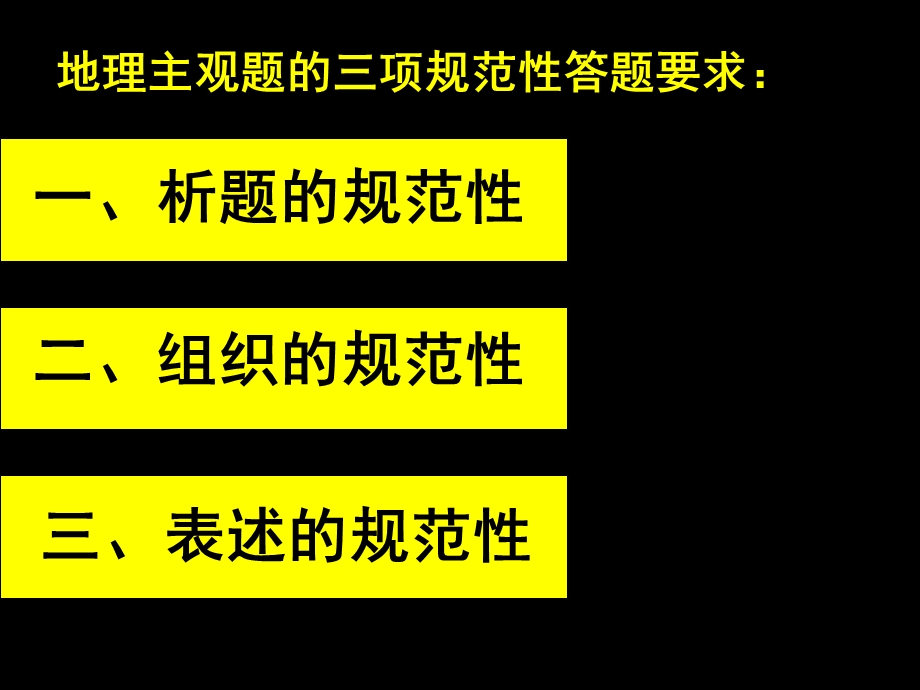 地理主观题的三项规范性答题要求：

一、析题的规范性

二、组织的规范性

三、表述的规范性